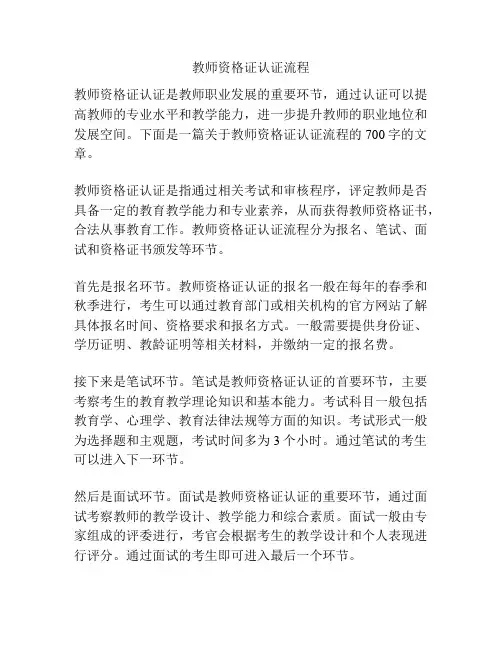 教师资格证认证流程

教师资格证认证是教师职业发展的重要环节，通过认证可以提高教师的专业水平和教学能力，进一步提升教师的职业地位和发展空间。下面是一篇关于教师资格证认证流程的700字的文章。

教师资格证认证是指通过相关考试和审核程序，评定教师是否具备一定的教育教学能力和专业素养，从而获得教师资格证书，合法从事教育工作。教师资格证认证流程分为报名、笔试、面试和资格证书颁发等环节。

首先是报名环节。教师资格证认证的报名一般在每年的春季和秋季进行，考生可以通过教育部门或相关机构的官方网站了解具体报名时间、资格要求和报名方式。一般需要提供身份证、学历证明、教龄证明等相关材料，并缴纳一定的报名费。

接下来是笔试环节。笔试是教师资格证认证的首要环节，主要考察考生的教育教学理论知识和基本能力。考试科目一般包括教育学、心理学、教育法律法规等方面的知识。考试形式一般为选择题和主观题，考试时间多为3个小时。通过笔试的考生可以进入下一环节。

然后是面试环节。面试是教师资格证认证的重要环节，通过面试考察教师的教学设计、教学能力和综合素质。面试一般由专家组成的评委进行，考官会根据考生的教学设计和个人表现进行评分。通过面试的考生即可进入最后一个环节。